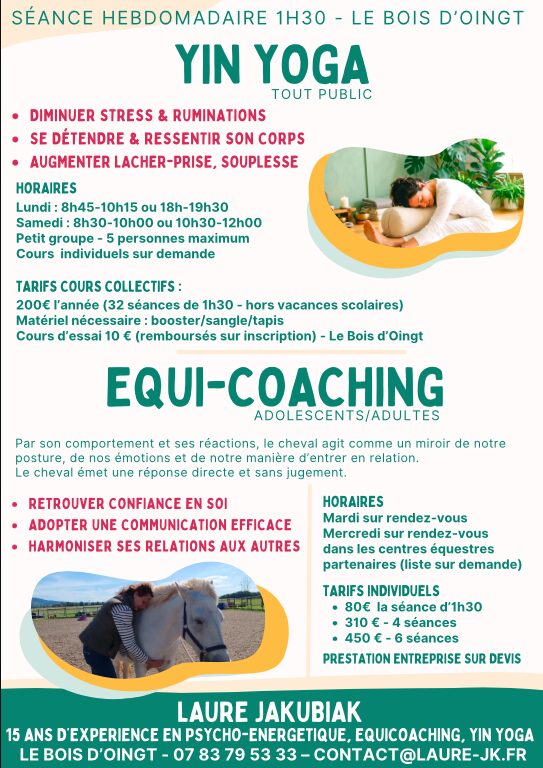 SÉANCE HEBDOMADAIRE 1H30 - LE BOIS D'OINGT

YIN YOGA
TOUT PUBLIC

• DIMINUER STRESS & RUMINATIONS
• SE DÉTENDRE & RESSENTIR SON CORPS
• AUGMENTER LACHER-PRISE, SOUPLESSE

HORAIRES
Lundi : 8h45-10h15 ou 18h-19h30
Samedi : 8h30-10h00 ou 10h30-12h00
Petit groupe - 5 personnes maximum
Cours individuels sur demande

TARIFS COURS COLLECTIFS :
200€ l'année (32 séances de 1h30 - hors vacances scolaires)
Matériel nécessaire : booster/sangle/tapis
Cours d'essai 10 € (remboursés sur inscription) - Le Bois d'Oingt

EQUI-COACHING
ADOLESCENTS/ADULTES

Par son comportement et ses réactions, le cheval agit comme un miroir de notre posture, de nos émotions et de notre manière d'entrer en relation.
Le cheval émet une réponse directe et sans jugement.

• RETROUVER CONFIANCE EN SOI
• ADOPTER UNE COMMUNICATION EFFICACE
• HARMONISER SES RELATIONS AUX AUTRES

HORAIRES
Mardi sur rendez-vous
Mercredi sur rendez-vous dans les centres équestres partenaires (liste sur demande)

TARIFS INDIVIDUELS
• 80€ la séance d'1h30
• 310 € - 4 séances
• 450 € - 6 séances
PRESTATION ENTREPRISE SUR DEVIS

LAURE JAKUBIAK
15 ANS D'EXPERIENCE EN PSYCHO-ENERGETIQUE, EQUICOACHING, YIN YOGA
LE BOIS D'OINGT - 07 83 79 53 33 – CONTACT@LAURE-JK.FR